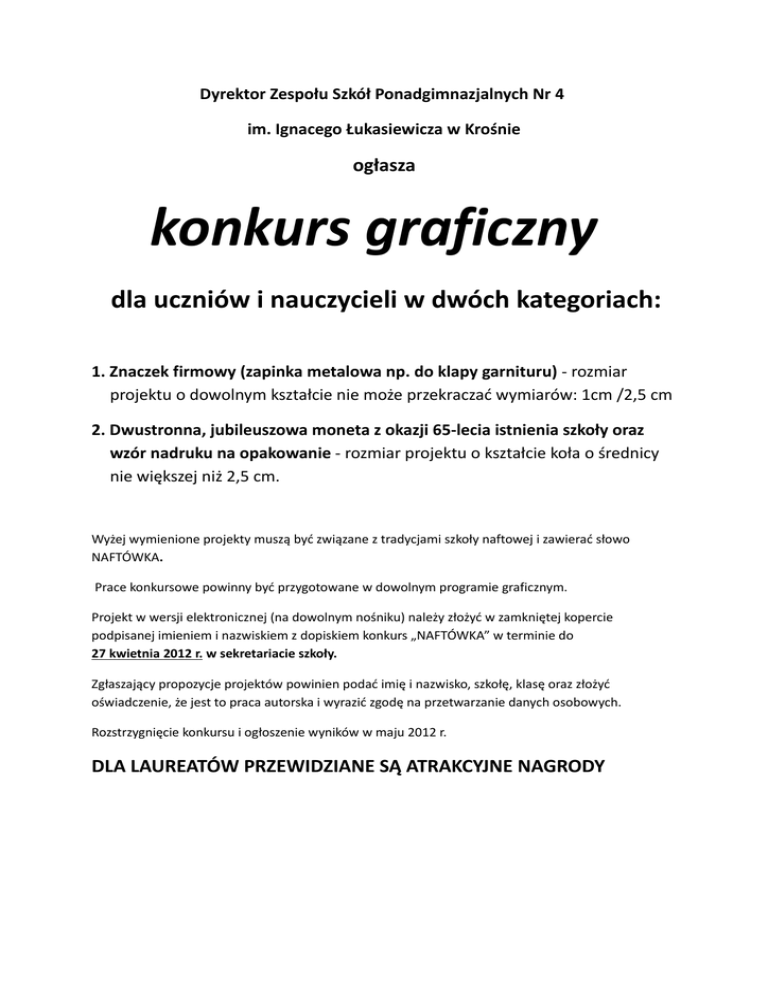 Dyrektor Zespołu Szkół Ponadgimnazjalnych Nr 4

im. Ignacego Łukasiewicza w Krośnie

ogłasza

konkurs graficzny

dla uczniów i nauczycieli w dwóch kategoriach:

1. Znaczek firmowy (zapinka metalowa np. do klapy garnituru) - rozmiar projektu o dowolnym kształcie nie może przekraczać wymiarów: 1cm /2,5 cm

2. Dwustronna, jubileuszowa moneta z okazji 65-lecia istnienia szkoły oraz wzór nadruku na opakowanie - rozmiar projektu o kształcie koła o średnicy nie większej niż 2,5 cm.

Wyżej wymienione projekty muszą być związane z tradycjami szkoły naftowej i zawierać słowo NAFTÓWKA.

Prace konkursowe powinny być przygotowane w dowolnym programie graficznym.

Projekt w wersji elektronicznej (na dowolnym nośniku) należy złożyć w zamkniętej kopercie podpisanej imieniem i nazwiskiem z dopiskiem konkurs „NAFTÓWKA" w terminie do 27 kwietnia 2012 r. w sekretariacie szkoły.

Zgłaszający propozycje projektów powinien podać imię i nazwisko, szkołę, klasę oraz złożyć oświadczenie, że jest to praca autorska i wyrazić zgodę na przetwarzanie danych osobowych.

Rozstrzygnięcie konkursu i ogłoszenie wyników w maju 2012 r.

DLA LAUREATÓW PRZEWIDZIANE SĄ ATRAKCYJNE NAGRODY